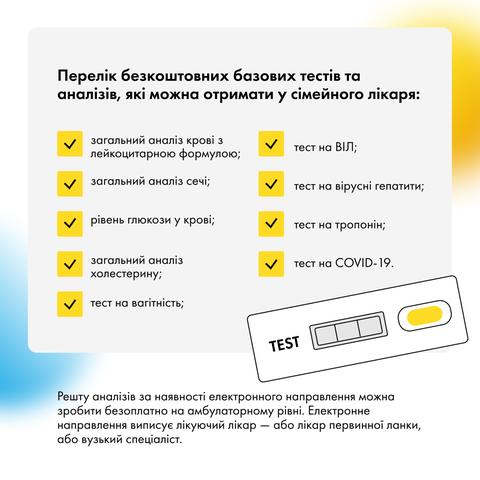 Перелік безкоштовних базових тестів та аналізів, які можна отримати у сімейного лікаря:

загальний аналіз крові з лейкоцитарною формулою;

загальний аналіз сечі;

рівень глюкози у крові;

загальний аналіз холестерину;

тест на вагітність;

тест на ВІЛ;

тест на вірусні гепатити;

тест на тропонін;

тест на COVID-19.

TEST

Решту аналізів за наявності електронного направлення можна зробити безоплатно на амбулаторному рівні. Електронне направлення виписує лікуючий лікар — або лікар первинної ланки, або вузький спеціаліст.